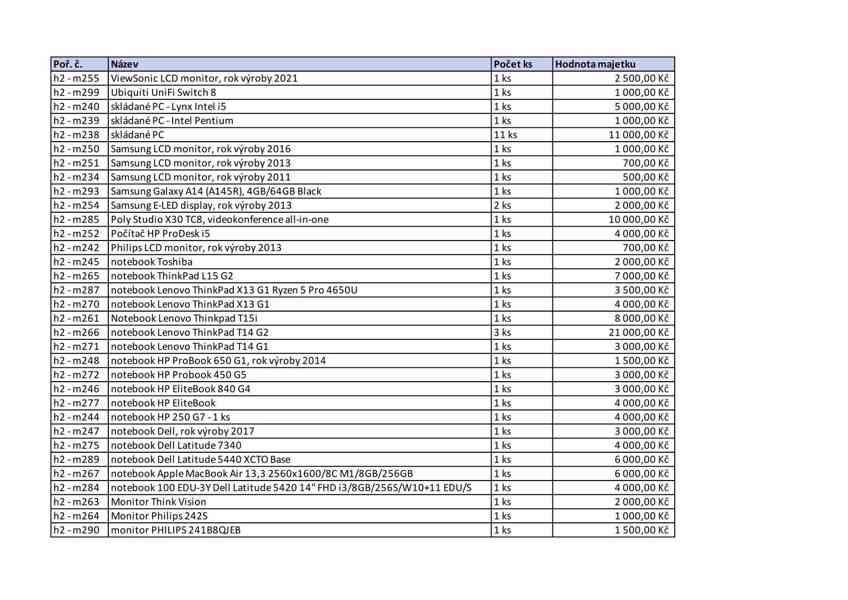 | Poř. č. | Název | Počet ks | Hodnota majetku |
|---|---|---|---|
| h2 - m255 | ViewSonic LCD monitor, rok výroby 2021 | 1 ks | 2 500,00 Kč |
| h2 - m299 | Ubiquiti UniFi Switch 8 | 1 ks | 1 000,00 Kč |
| h2 - m240 | skládané PC - Lynx Intel i5 | 1 ks | 5 000,00 Kč |
| h2 - m239 | skládané PC - Intel Pentium | 1 ks | 1 000,00 Kč |
| h2 - m238 | skládané PC | 11 ks | 11 000,00 Kč |
| h2 - m250 | Samsung LCD monitor, rok výroby 2016 | 1 ks | 1 000,00 Kč |
| h2 - m251 | Samsung LCD monitor, rok výroby 2013 | 1 ks | 700,00 Kč |
| h2 - m234 | Samsung LCD monitor, rok výroby 2011 | 1 ks | 500,00 Kč |
| h2 - m293 | Samsung Galaxy A14 (A145R), 4GB/64GB Black | 1 ks | 1 000,00 Kč |
| h2 - m254 | Samsung E-LED display, rok výroby 2013 | 2 ks | 2 000,00 Kč |
| h2 - m285 | Poly Studio X30 TC8, videokonference all-in-one | 1 ks | 10 000,00 Kč |
| h2 - m252 | Počítač HP ProDesk i5 | 1 ks | 4 000,00 Kč |
| h2 - m242 | Philips LCD monitor, rok výroby 2013 | 1 ks | 700,00 Kč |
| h2 - m245 | notebook Toshiba | 1 ks | 2 000,00 Kč |
| h2 - m265 | notebook ThinkPad L15 G2 | 1 ks | 7 000,00 Kč |
| h2 - m287 | notebook Lenovo ThinkPad X13 G1 Ryzen 5 Pro 4650U | 1 ks | 3 500,00 Kč |
| h2 - m270 | notebook Lenovo ThinkPad X13 G1 | 1 ks | 4 000,00 Kč |
| h2 - m261 | Notebook Lenovo Thinkpad T15i | 1 ks | 8 000,00 Kč |
| h2 - m266 | notebook Lenovo ThinkPad T14 G2 | 3 ks | 21 000,00 Kč |
| h2 - m271 | notebook Lenovo ThinkPad T14 G1 | 1 ks | 3 000,00 Kč |
| h2 - m248 | notebook HP ProBook 650 G1, rok výroby 2014 | 1 ks | 1 500,00 Kč |
| h2 - m272 | notebook HP Probook 450 G5 | 1 ks | 3 000,00 Kč |
| h2 - m246 | notebook HP EliteBook 840 G4 | 1 ks | 3 000,00 Kč |
| h2 - m277 | notebook HP EliteBook | 1 ks | 4 000,00 Kč |
| h2 - m244 | notebook HP 250 G7 - 1 ks | 1 ks | 4 000,00 Kč |
| h2 - m247 | notebook Dell, rok výroby 2017 | 1 ks | 3 000,00 Kč |
| h2 - m275 | notebook Dell Latitude 7340 | 1 ks | 4 000,00 Kč |
| h2 - m289 | notebook Dell Latitude 5440 XCTO Base | 1 ks | 6 000,00 Kč |
| h2 - m267 | notebook Apple MacBook Air 13,3 2560x1600/8C M1/8GB/256GB | 1 ks | 6 000,00 Kč |
| h2 - m284 | notebook 100 EDU-3Y Dell Latitude 5420 14" FHD i3/8GB/256S/W10+11 EDU/S | 1 ks | 4 000,00 Kč |
| h2 - m263 | Monitor Think Vision | 1 ks | 2 000,00 Kč |
| h2 - m264 | Monitor Philips 242S | 1 ks | 1 000,00 Kč |
| h2 - m290 | monitor PHILIPS 241B8QJEB | 1 ks | 1 500,00 Kč |